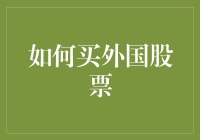 如何买外国股票